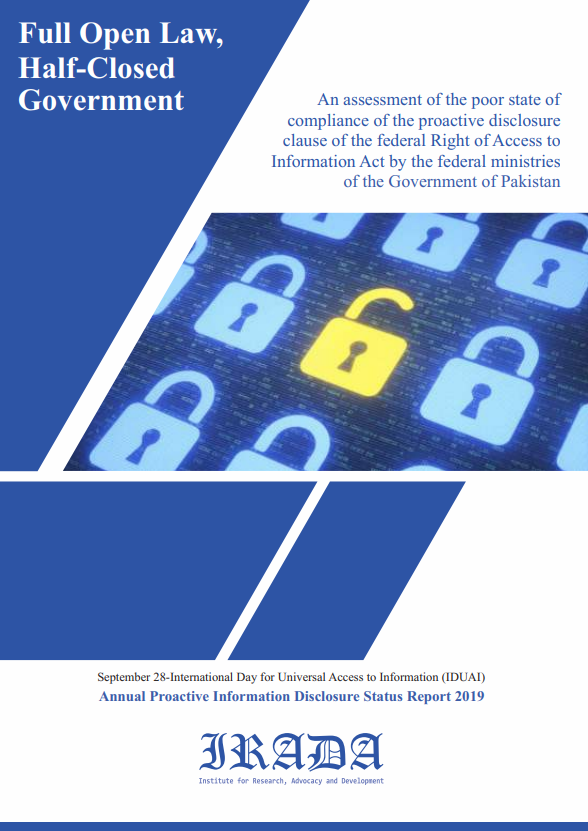 Full Open Law, Half-Closed Government

An assessment of the poor state of compliance of the proactive disclosure clause of the federal Right of Access to Information Act by the federal ministries of the Government of Pakistan

September 28-International Day for Universal Access to Information (IDUAI)

Annual Proactive Information Disclosure Status Report 2019

IRADA

Institute for Research, Advocacy and Development